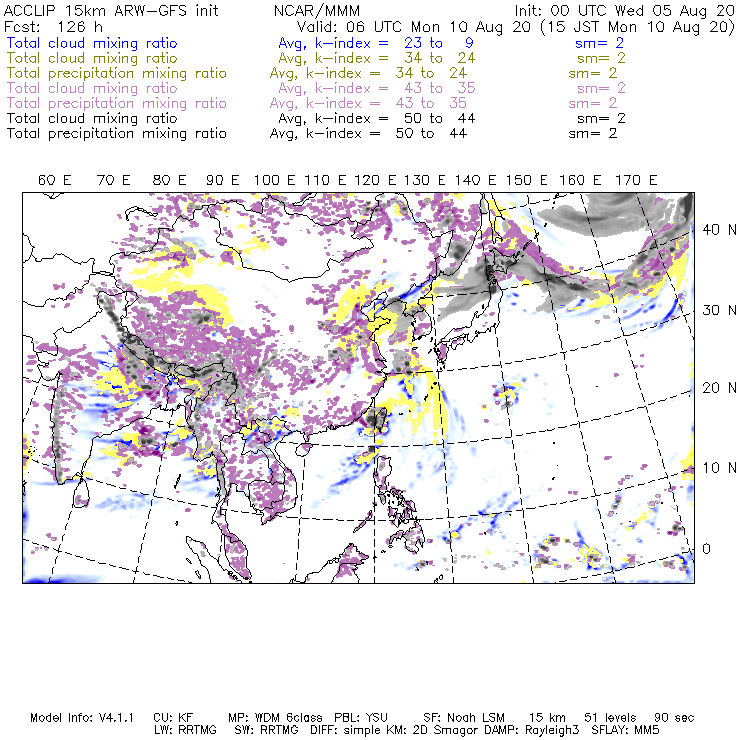 ACCLIP 15km ARW-GFS init NCAR/MMM Init: 00 UTC Wed 05 Aug 20
Fcst: 126 h Valid: 06 UTC Mon 10 Aug 20 (15 JST Mon 10 Aug 20)
Total cloud mixing ratio Avg, k-index = 23 to 9 sm= 2
Total cloud mixing ratio Avg, k-index = 34 to 24 sm= 2
Total precipitation mixing ratio Avg, k-index = 34 to 24 sm= 2
Total cloud mixing ratio Avg, k-index = 43 to 35 sm= 2
Total precipitation mixing ratio Avg, k-index = 43 to 35 sm= 2
Total cloud mixing ratio Avg, k-index = 50 to 44 sm= 2
Total precipitation mixing ratio Avg, k-index = 50 to 44 sm= 2

60 E 70 E 80 E 90 E 100 E 110 E 120 E 130 E 140 E 150 E 160 E 170 E

40 N
30 N
20 N
10 N
0

Model Info: V4.1.1 CU: KF MP: WDM 6class PBL: YSU SF: Noah LSM 15 km 51 levels 90 sec
LW: RRTMG SW: RRTMG DIFF: simple KM: 2D Smagor DAMP: Rayleigh3 SFLAY: MM5